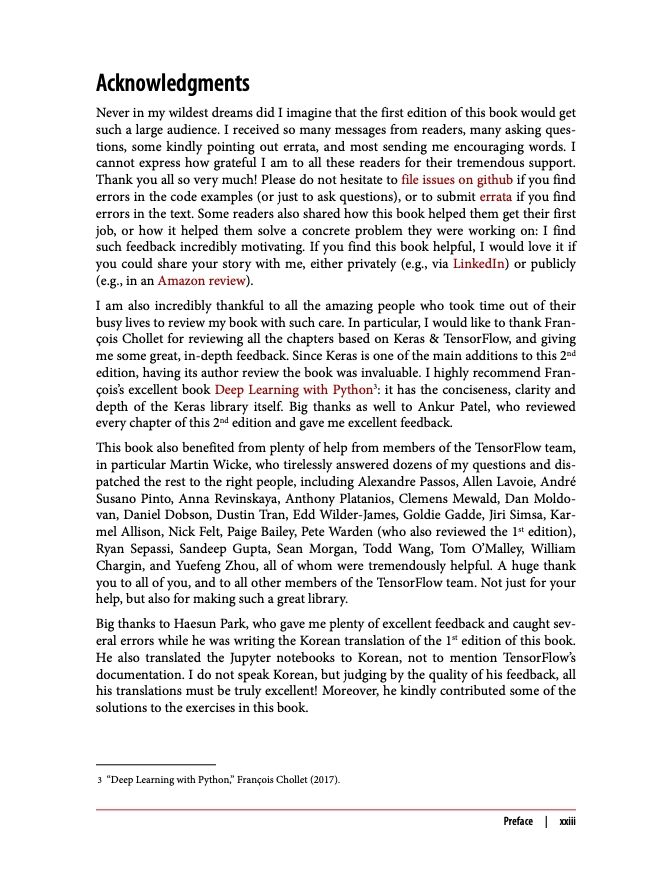 Acknowledgments

Never in my wildest dreams did I imagine that the first edition of this book would get such a large audience. I received so many messages from readers, many asking questions, some kindly pointing out errata, and most sending me encouraging words. I cannot express how grateful I am to all these readers for their tremendous support. Thank you all so very much! Please do not hesitate to file issues on github if you find errors in the code examples (or just to ask questions), or to submit errata if you find errors in the text. Some readers also shared how this book helped them get their first job, or how it helped them solve a concrete problem they were working on: I find such feedback incredibly motivating. If you find this book helpful, I would love it if you could share your story with me, either privately (e.g., via LinkedIn) or publicly (e.g., in an Amazon review).

I am also incredibly thankful to all the amazing people who took time out of their busy lives to review my book with such care. In particular, I would like to thank François Chollet for reviewing all the chapters based on Keras & TensorFlow, and giving me some great, in-depth feedback. Since Keras is one of the main additions to this 2$^{nd}$ edition, having its author review the book was invaluable. I highly recommend François's excellent book Deep Learning with Python$^3$: it has the conciseness, clarity and depth of the Keras library itself. Big thanks as well to Ankur Patel, who reviewed every chapter of this 2$^{nd}$ edition and gave me excellent feedback.

This book also benefited from plenty of help from members of the TensorFlow team, in particular Martin Wicke, who tirelessly answered dozens of my questions and dispatched the rest to the right people, including Alexandre Passos, Allen Lavoie, André Susano Pinto, Anna Revinskaya, Anthony Platanios, Clemens Mewald, Dan Moldovan, Daniel Dobson, Dustin Tran, Edd Wilder-James, Goldie Gadde, Jiri Simsa, Karmel Allison, Nick Felt, Paige Bailey, Pete Warden (who also reviewed the 1$^{st}$ edition), Ryan Sepassi, Sandeep Gupta, Sean Morgan, Todd Wang, Tom O'Malley, William Chargin, and Yuefeng Zhou, all of whom were tremendously helpful. A huge thank you to all of you, and to all other members of the TensorFlow team. Not just for your help, but also for making such a great library.

Big thanks to Haesun Park, who gave me plenty of excellent feedback and caught several errors while he was writing the Korean translation of the 1$^{st}$ edition of this book. He also translated the Jupyter notebooks to Korean, not to mention TensorFlow's documentation. I do not speak Korean, but judging by the quality of his feedback, all his translations must be truly excellent! Moreover, he kindly contributed some of the solutions to the exercises in this book.

3 "Deep Learning with Python," François Chollet (2017).

Preface | xxiii